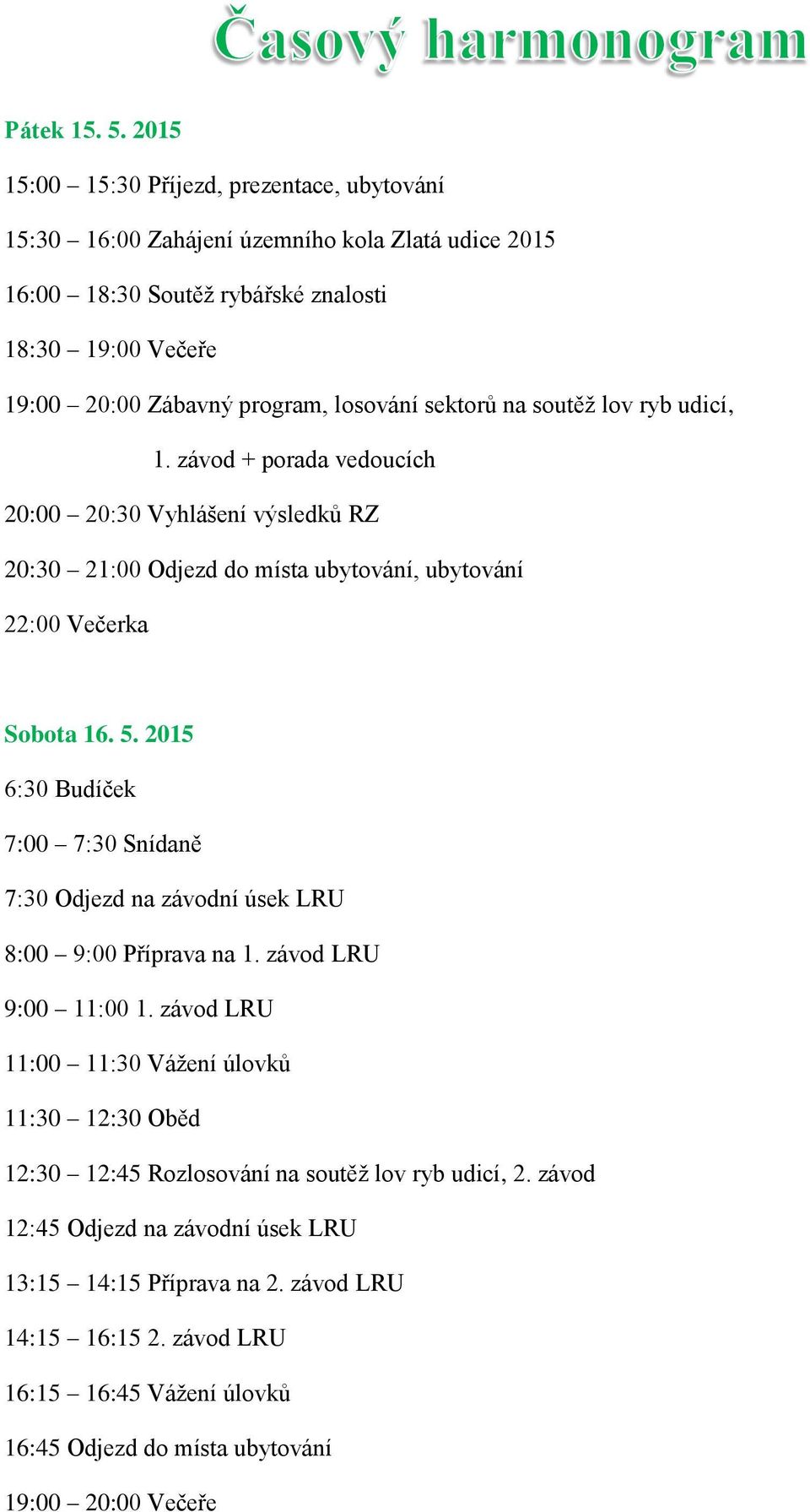 Časový harmonogram

Pátek 15. 5. 2015

15:00 – 15:30 Příjezd, prezentace, ubytování

15:30 – 16:00 Zahájení územního kola Zlatá udice 2015

16:00 – 18:30 Soutěž rybářské znalosti

18:30 – 19:00 Večeře

19:00 – 20:00 Zábavný program, losování sektorů na soutěž lov ryb udicí, 1. závod + porada vedoucích

20:00 – 20:30 Vyhlášení výsledků RZ

20:30 – 21:00 Odjezd do místa ubytování, ubytování

22:00 Večerka

Sobota 16. 5. 2015

6:30 Budíček

7:00 – 7:30 Snídaně

7:30 Odjezd na závodní úsek LRU

8:00 – 9:00 Příprava na 1. závod LRU

9:00 – 11:00 1. závod LRU

11:00 – 11:30 Vážení úlovků

11:30 – 12:30 Oběd

12:30 – 12:45 Rozlosování na soutěž lov ryb udicí, 2. závod

12:45 Odjezd na závodní úsek LRU

13:15 – 14:15 Příprava na 2. závod LRU

14:15 – 16:15 2. závod LRU

16:15 – 16:45 Vážení úlovků

16:45 Odjezd do místa ubytování

19:00 – 20:00 Večeře